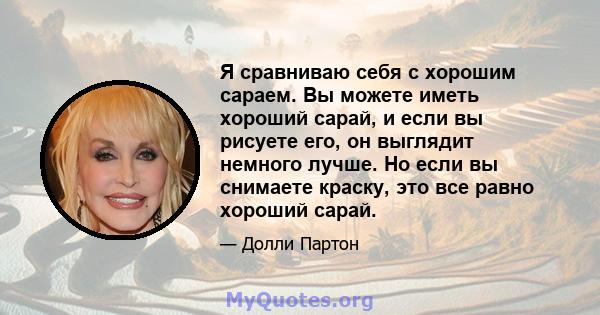 Я сравниваю себя с хорошим сараем. Вы можете иметь хороший сарай, и если вы рисуете его, он выглядит немного лучше. Но если вы снимаете краску, это все равно хороший сарай.

— Долли Партон

MyQuotes.org